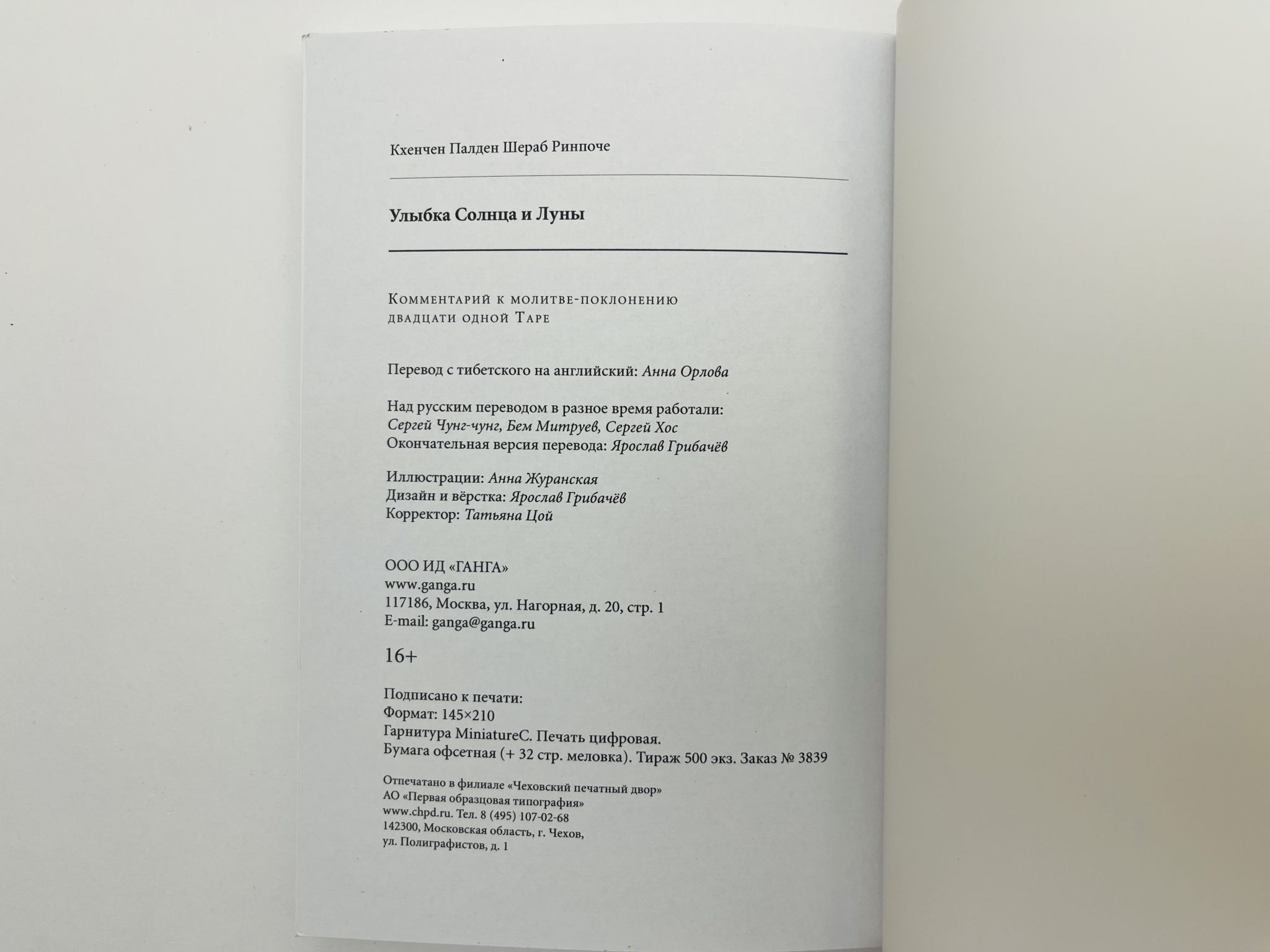 Кхенчен Палден Шераб Ринпоче

Улыбка Солнца и Луны

Комментарий к молитве-поклонению двадцати одной Таре

Перевод с тибетского на английский: Анна Орлова

Над русским переводом в разное время работали:
Сергей Чунг-чунг, Бем Митруев, Сергей Хос
Окончательная версия перевода: Ярослав Грибачёв

Иллюстрации: Анна Журанская
Дизайн и вёрстка: Ярослав Грибачёв
Корректор: Татьяна Цой

ООО ИД «ГАНГА»
www.ganga.ru
117186, Москва, ул. Нагорная, д. 20, стр. 1
E-mail: ganga@ganga.ru

16+

Подписано к печати:
Формат: 145×210
Гарнитура MiniatureC. Печать цифровая.
Бумага офсетная (+ 32 стр. меловка). Тираж 500 экз. Заказ № 3839

Отпечатано в филиале «Чеховский печатный двор»
АО «Первая образцовая типография»
www.chpd.ru. Тел. 8 (495) 107-02-68
142300, Московская область, г. Чехов,
ул. Полиграфистов, д. 1